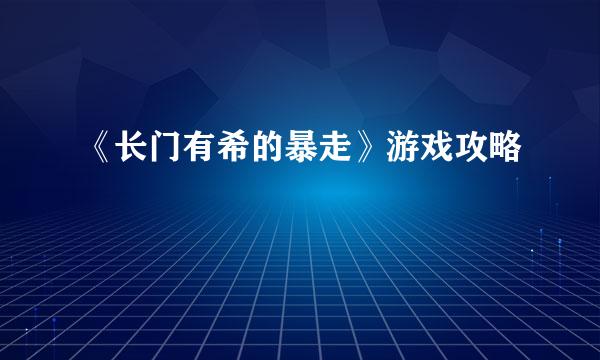 《长门有希的暴走》游戏攻略